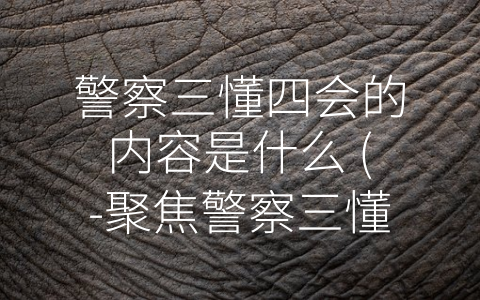 警察三懂四会的内容是什么(-聚焦警察三懂